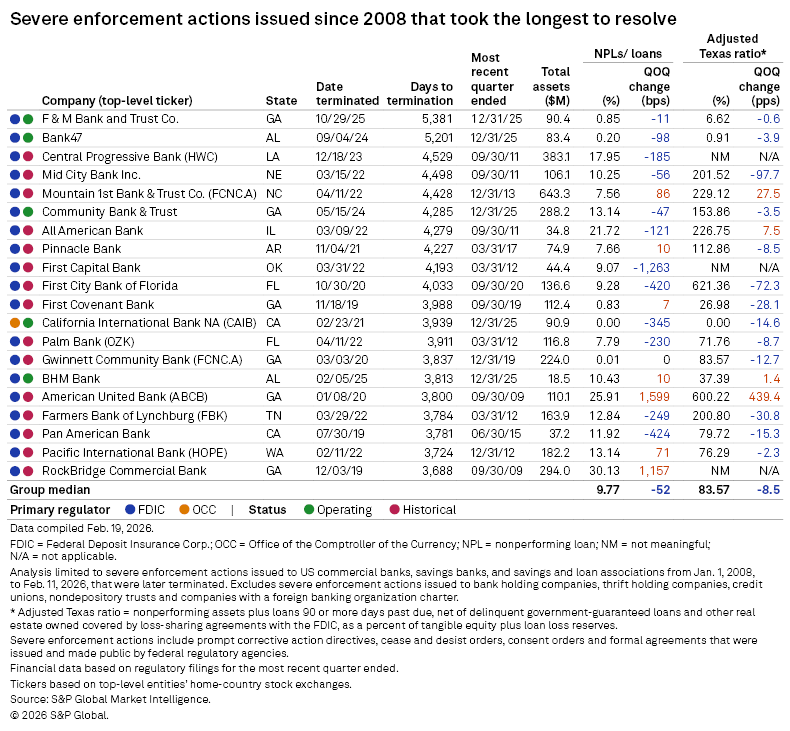 Severe enforcement actions issued since 2008 that took the longest to resolve

| Company (top-level ticker) | State | Date terminated | Days to termination | Most recent quarter ended | Total assets ($M) | NPLs/ loans (%) | NPLs/ loans QOQ change (bps) | Adjusted Texas ratio* (%) | Adjusted Texas ratio* QOQ change (pps) |
|---|---|---|---|---|---|---|---|---|---|
| F & M Bank and Trust Co. | GA | 10/29/25 | 5,381 | 12/31/25 | 90.4 | 0.85 | -11 | 6.62 | -0.6 |
| Bank47 | AL | 09/04/24 | 5,201 | 12/31/25 | 83.4 | 0.20 | -98 | 0.91 | -3.9 |
| Central Progressive Bank (HWC) | LA | 12/18/23 | 4,529 | 09/30/11 | 383.1 | 17.95 | -185 | NM | N/A |
| Mid City Bank Inc. | NE | 03/15/22 | 4,498 | 09/30/11 | 106.1 | 10.25 | -56 | 201.52 | -97.7 |
| Mountain 1st Bank & Trust Co. (FCNC.A) | NC | 04/11/22 | 4,428 | 12/31/13 | 643.3 | 7.56 | 86 | 229.12 | 27.5 |
| Community Bank & Trust | GA | 05/15/24 | 4,285 | 12/31/25 | 288.2 | 13.14 | -47 | 153.86 | -3.5 |
| All American Bank | IL | 03/09/22 | 4,279 | 09/30/11 | 34.8 | 21.72 | -121 | 226.75 | 7.5 |
| Pinnacle Bank | AR | 11/04/21 | 4,227 | 03/31/17 | 74.9 | 7.66 | 10 | 112.86 | -8.5 |
| First Capital Bank | OK | 03/31/22 | 4,193 | 03/31/12 | 44.4 | 9.07 | -1,263 | NM | N/A |
| First City Bank of Florida | FL | 10/30/20 | 4,033 | 09/30/20 | 136.6 | 9.28 | -420 | 621.36 | -72.3 |
| First Covenant Bank | GA | 11/18/19 | 3,988 | 09/30/19 | 112.4 | 0.83 | 7 | 26.98 | -28.1 |
| California International Bank NA (CAIB) | CA | 02/23/21 | 3,939 | 12/31/25 | 90.9 | 0.00 | -345 | 0.00 | -14.6 |
| Palm Bank (OZK) | FL | 04/11/22 | 3,911 | 03/31/12 | 116.8 | 7.79 | -230 | 71.76 | -8.7 |
| Gwinnett Community Bank (FCNC.A) | GA | 03/03/20 | 3,837 | 12/31/19 | 224.0 | 0.01 | 0 | 83.57 | -12.7 |
| BHM Bank | AL | 02/05/25 | 3,813 | 12/31/25 | 18.5 | 10.43 | 10 | 37.39 | 1.4 |
| American United Bank (ABCB) | GA | 01/08/20 | 3,800 | 09/30/09 | 110.1 | 25.91 | 1,599 | 600.22 | 439.4 |
| Farmers Bank of Lynchburg (FBK) | TN | 03/29/22 | 3,784 | 03/31/12 | 163.9 | 12.84 | -249 | 200.80 | -30.8 |
| Pan American Bank | CA | 07/30/19 | 3,781 | 06/30/15 | 37.2 | 11.92 | -424 | 79.72 | -15.3 |
| Pacific International Bank (HOPE) | WA | 02/11/22 | 3,724 | 12/31/12 | 182.2 | 13.14 | 71 | 76.29 | -2.3 |
| RockBridge Commercial Bank | GA | 12/03/19 | 3,688 | 09/30/09 | 294.0 | 30.13 | 1,157 | NM | N/A |
| Group median | | | | | | 9.77 | -52 | 83.57 | -8.5 |

Primary regulator FDIC OCC | Status Operating Historical

Data compiled Feb. 19, 2026.

FDIC = Federal Deposit Insurance Corp.; OCC = Office of the Comptroller of the Currency; NPL = nonperforming loan; NM = not meaningful; N/A = not applicable.

Analysis limited to severe enforcement actions issued to US commercial banks, savings banks, and savings and loan associations from Jan. 1, 2008, to Feb. 11, 2026, that were later terminated. Excludes severe enforcement actions issued to bank holding companies, thrift holding companies, credit unions, nondepository trusts and companies with a foreign banking organization charter.

* Adjusted Texas ratio = nonperforming assets plus loans 90 or more days past due, net of delinquent government-guaranteed loans and other real estate owned covered by loss-sharing agreements with the FDIC, as a percent of tangible equity plus loan loss reserves.

Severe enforcement actions include prompt corrective action directives, cease and desist orders, consent orders and formal agreements that were issued and made public by federal regulatory agencies.

Financial data based on regulatory filings for the most recent quarter ended.

Tickers based on top-level entities' home-country stock exchanges.

Source: S&P Global Market Intelligence.

© 2026 S&P Global.